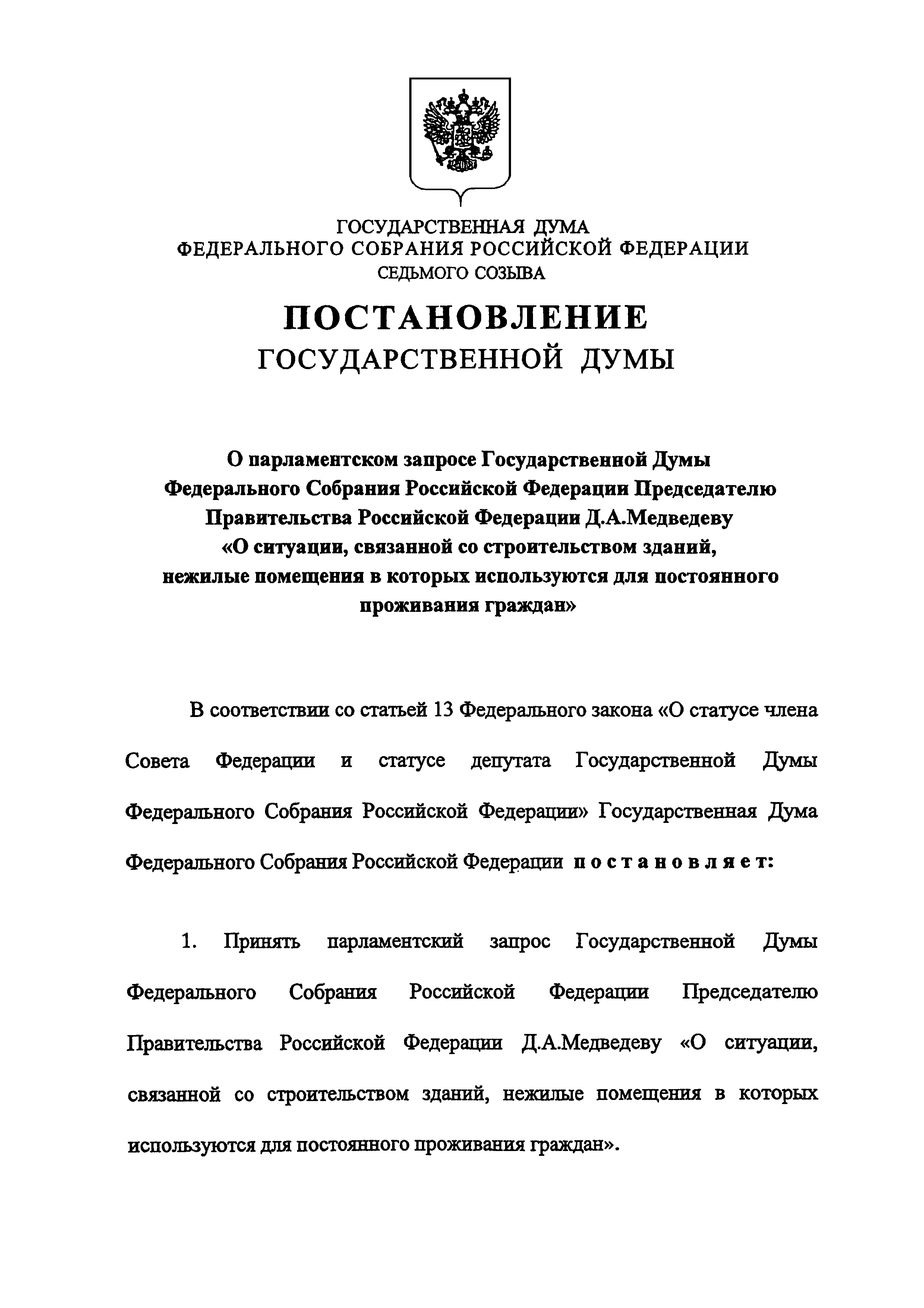 ГОСУДАРСТВЕННАЯ ДУМА
ФЕДЕРАЛЬНОГО СОБРАНИЯ РОССИЙСКОЙ ФЕДЕРАЦИИ
СЕДЬМОГО СОЗЫВА

ПОСТАНОВЛЕНИЕ
ГОСУДАРСТВЕННОЙ ДУМЫ

О парламентском запросе Государственной Думы Федерального Собрания Российской Федерации Председателю Правительства Российской Федерации Д.А.Медведеву «О ситуации, связанной со строительством зданий, нежилые помещения в которых используются для постоянного проживания граждан»

В соответствии со статьей 13 Федерального закона «О статусе члена Совета Федерации и статусе депутата Государственной Думы Федерального Собрания Российской Федерации» Государственная Дума Федерального Собрания Российской Федерации постановляет:

1. Принять парламентский запрос Государственной Думы Федерального Собрания Российской Федерации Председателю Правительства Российской Федерации Д.А.Медведеву «О ситуации, связанной со строительством зданий, нежилые помещения в которых используются для постоянного проживания граждан».